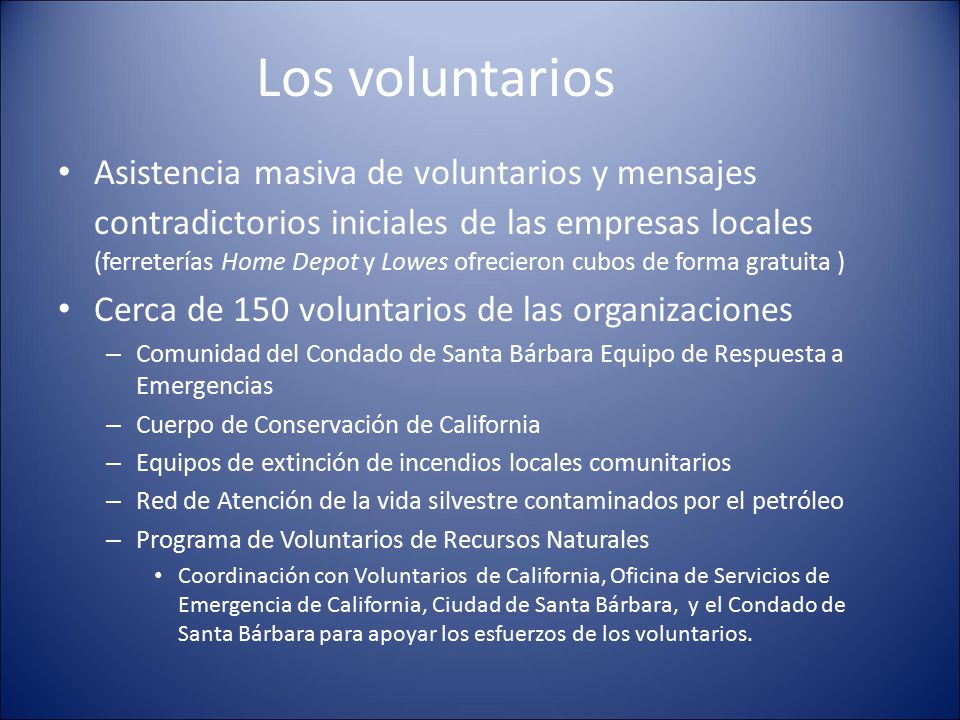 Los voluntarios

• Asistencia masiva de voluntarios y mensajes contradictorios iniciales de las empresas locales (ferreterías Home Depot y Lowes ofrecieron cubos de forma gratuita )

• Cerca de 150 voluntarios de las organizaciones
– Comunidad del Condado de Santa Bárbara Equipo de Respuesta a Emergencias
– Cuerpo de Conservación de California
– Equipos de extinción de incendios locales comunitarios
– Red de Atención de la vida silvestre contaminados por el petróleo
– Programa de Voluntarios de Recursos Naturales
• Coordinación con Voluntarios de California, Oficina de Servicios de Emergencia de California, Ciudad de Santa Bárbara, y el Condado de Santa Bárbara para apoyar los esfuerzos de los voluntarios.